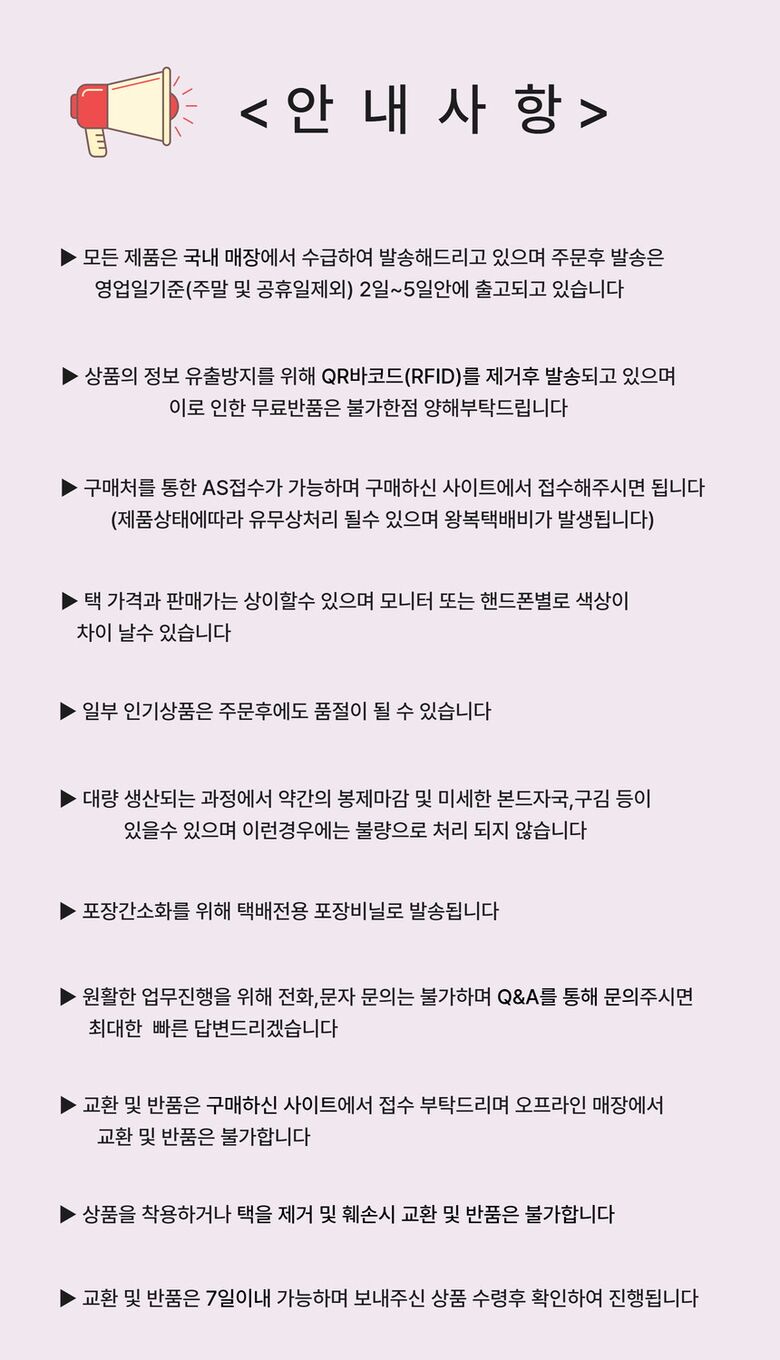 < 안 내 사 항 >

▶ 모든 제품은 국내 매장에서 수급하여 발송해드리고 있으며 주문후 발송은 영업일기준(주말 및 공휴일제외) 2일~5일안에 출고되고 있습니다

▶ 상품의 정보 유출방지를 위해 QR바코드(RFID)를 제거후 발송되고 있으며 이로 인한 무료반품은 불가한점 양해부탁드립니다

▶ 구매처를 통한 AS접수가 가능하며 구매하신 사이트에서 접수해주시면 됩니다 (제품상태에따라 유무상처리 될수 있으며 왕복택배비가 발생됩니다)

▶ 택 가격과 판매가는 상이할수 있으며 모니터 또는 핸드폰별로 색상이 차이 날수 있습니다

▶ 일부 인기상품은 주문후에도 품절이 될 수 있습니다

▶ 대량 생산되는 과정에서 약간의 봉제마감 및 미세한 본드자국,구김 등이 있을수 있으며 이런경우에는 불량으로 처리 되지 않습니다

▶ 포장간소화를 위해 택배전용 포장비닐로 발송됩니다

▶ 원활한 업무진행을 위해 전화,문자 문의는 불가하며 Q&A를 통해 문의주시면 최대한 빠른 답변드리겠습니다

▶ 교환 및 반품은 구매하신 사이트에서 접수 부탁드리며 오프라인 매장에서 교환 및 반품은 불가합니다

▶ 상품을 착용하거나 택을 제거 및 훼손시 교환 및 반품은 불가합니다

▶ 교환 및 반품은 7일이내 가능하며 보내주신 상품 수령후 확인하여 진행됩니다